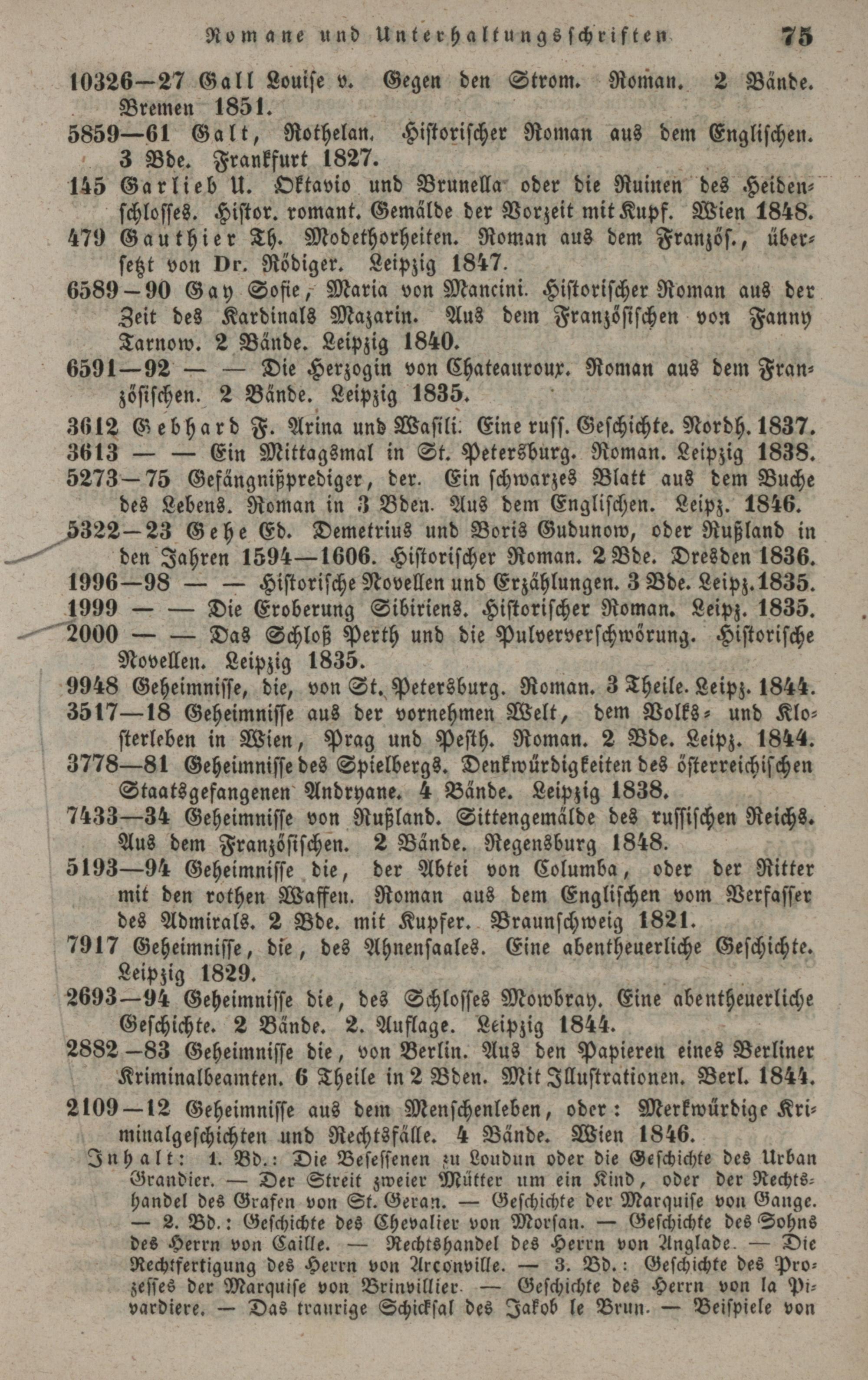 Romane und Unterhaltungsschriften 75

10326—27 Gall Louise v. Gegen den Strom. Roman. 2 Bände. Bremen 1851.

5859—61 Galt, Rothelan. Historischer Roman aus dem Englischen. 3 Bde. Frankfurt 1827.

145 Garlieb U. Oktavio und Brunella oder die Ruinen des Heidenschlosses. Histor. romant. Gemälde der Vorzeit mit Kupf. Wien 1848.

479 Gauthier Th. Modethorheiten. Roman aus dem Französ., übersetzt von Dr. Rödiger. Leipzig 1847.

6589—90 Gay Sofie, Maria von Mancini. Historischer Roman aus der Zeit des Kardinals Mazarin. Aus dem Französischen von Fanny Tarnow. 2 Bände. Leipzig 1840.

6591—92 — — Die Herzogin von Chateauroux. Roman aus dem Französischen. 2 Bände. Leipzig 1835.

3612 Gebhard F. Arina und Wasili. Eine russ. Geschichte. Nordh. 1837.

3613 — — Ein Mittagsmal in St. Petersburg. Roman. Leipzig 1838.

5273—75 Gefängnißprediger, der. Ein schwarzes Blatt aus dem Buche des Lebens. Roman in 3 Bden. Aus dem Englischen. Leipz. 1846.

5322—23 Gehe Ed. Demetrius und Boris Gudunow, oder Rußland in den Jahren 1594—1606. Historischer Roman. 2 Bde. Dresden 1836.

1996—98 — — Historische Novellen und Erzählungen. 3 Bde. Leipz. 1835.

1999 — — Die Eroberung Sibiriens. Historischer Roman. Leipz. 1835.

2000 — — Das Schloß Perth und die Pulververschwörung. Historische Novellen. Leipzig 1835.

9948 Geheimnisse, die, von St. Petersburg. Roman. 3 Theile. Leipz. 1844.

3517—18 Geheimnisse aus der vornehmen Welt, dem Volks- und Klosterleben in Wien, Prag und Pesth. Roman. 2 Bde. Leipz. 1844.

3778—81 Geheimnisse des Spielbergs. Denkwürdigkeiten des österreichischen Staatsgefangenen Andryane. 4 Bände. Leipzig 1838.

7433—34 Geheimnisse von Rußland. Sittengemälde des russischen Reichs. Aus dem Französischen. 2 Bände. Regensburg 1848.

5193—94 Geheimnisse die, der Abtei von Columba, oder der Ritter mit den rothen Waffen. Roman aus dem Englischen vom Verfasser des Admirals. 2 Bde. mit Kupfer. Braunschweig 1821.

7917 Geheimnisse, die, des Ahnensaales. Eine abentheuerliche Geschichte. Leipzig 1829.

2693—94 Geheimnisse die, des Schlosses Mowbray. Eine abentheuerliche Geschichte. 2 Bände. 2. Auflage. Leipzig 1844.

2882—83 Geheimnisse die, von Berlin. Aus den Papieren eines Berliner Kriminalbeamten. 6 Theile in 2 Bden. Mit Illustrationen. Berl. 1844.

2109—12 Geheimnisse aus dem Menschenleben, oder: Merkwürdige Kriminalgeschichten und Rechtsfälle. 4 Bände. Wien 1846.

Inhalt: 1. Bd.: Die Besessenen zu Loudun oder die Geschichte des Urban Grandier. — Der Streit zweier Mütter um ein Kind, oder der Rechtshandel des Grafen von St. Geran. — Geschichte der Marquise von Gange. — 2. Bd.: Geschichte des Chevalier von Morsan. — Geschichte des Sohns des Herrn von Caille. — Rechtshandel des Herrn von Anglade. — Die Rechtfertigung des Herrn von Arconville. — 3. Bd.: Geschichte des Prozesses der Marquise von Brinvillier. — Geschichte des Herrn von la Pivardiere. — Das traurige Schicksal des Jakob le Brun. — Beispiele von